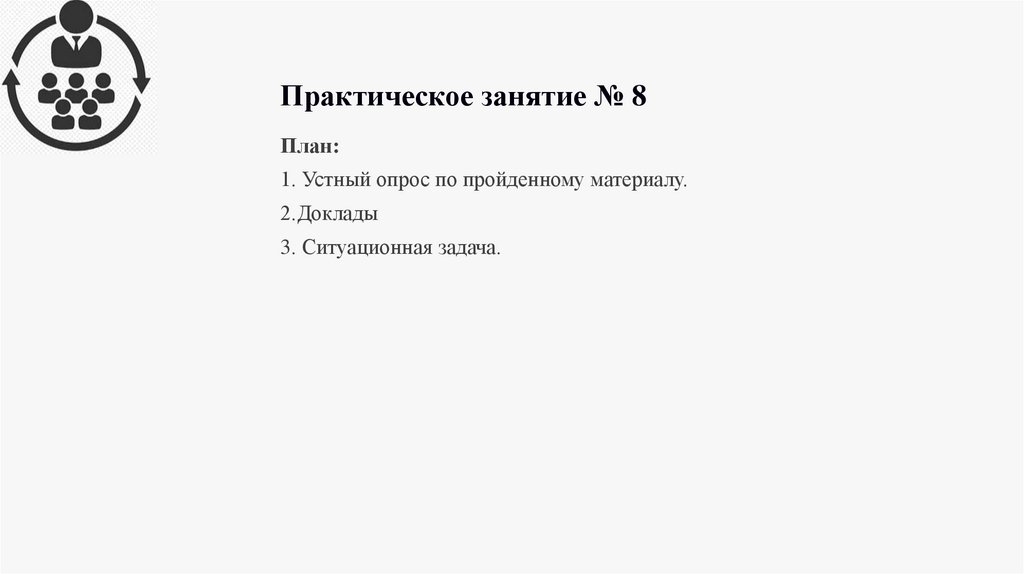 Практическое занятие № 8

План:

1. Устный опрос по пройденному материалу.

2.Доклады

3. Ситуационная задача.